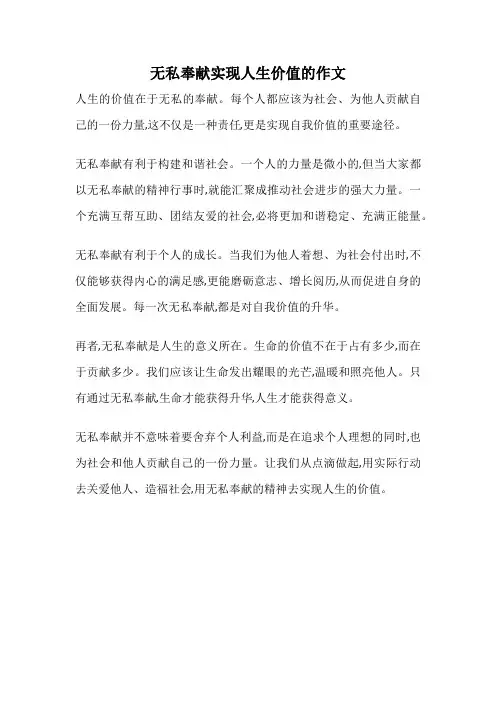 无私奉献实现人生价值的作文

人生的价值在于无私的奉献。每个人都应该为社会、为他人贡献自己的一份力量,这不仅是一种责任,更是实现自我价值的重要途径。

无私奉献有利于构建和谐社会。一个人的力量是微小的,但当大家都以无私奉献的精神行事时,就能汇聚成推动社会进步的强大力量。一个充满互帮互助、团结友爱的社会,必将更加和谐稳定、充满正能量。

无私奉献有利于个人的成长。当我们为他人着想、为社会付出时,不仅能够获得内心的满足感,更能磨砺意志、增长阅历,从而促进自身的全面发展。每一次无私奉献,都是对自我价值的升华。

再者,无私奉献是人生的意义所在。生命的价值不在于占有多少,而在于贡献多少。我们应该让生命发出耀眼的光芒,温暖和照亮他人。只有通过无私奉献,生命才能获得升华,人生才能获得意义。

无私奉献并不意味着要舍弃个人利益,而是在追求个人理想的同时,也为社会和他人贡献自己的一份力量。让我们从点滴做起,用实际行动去关爱他人、造福社会,用无私奉献的精神去实现人生的价值。